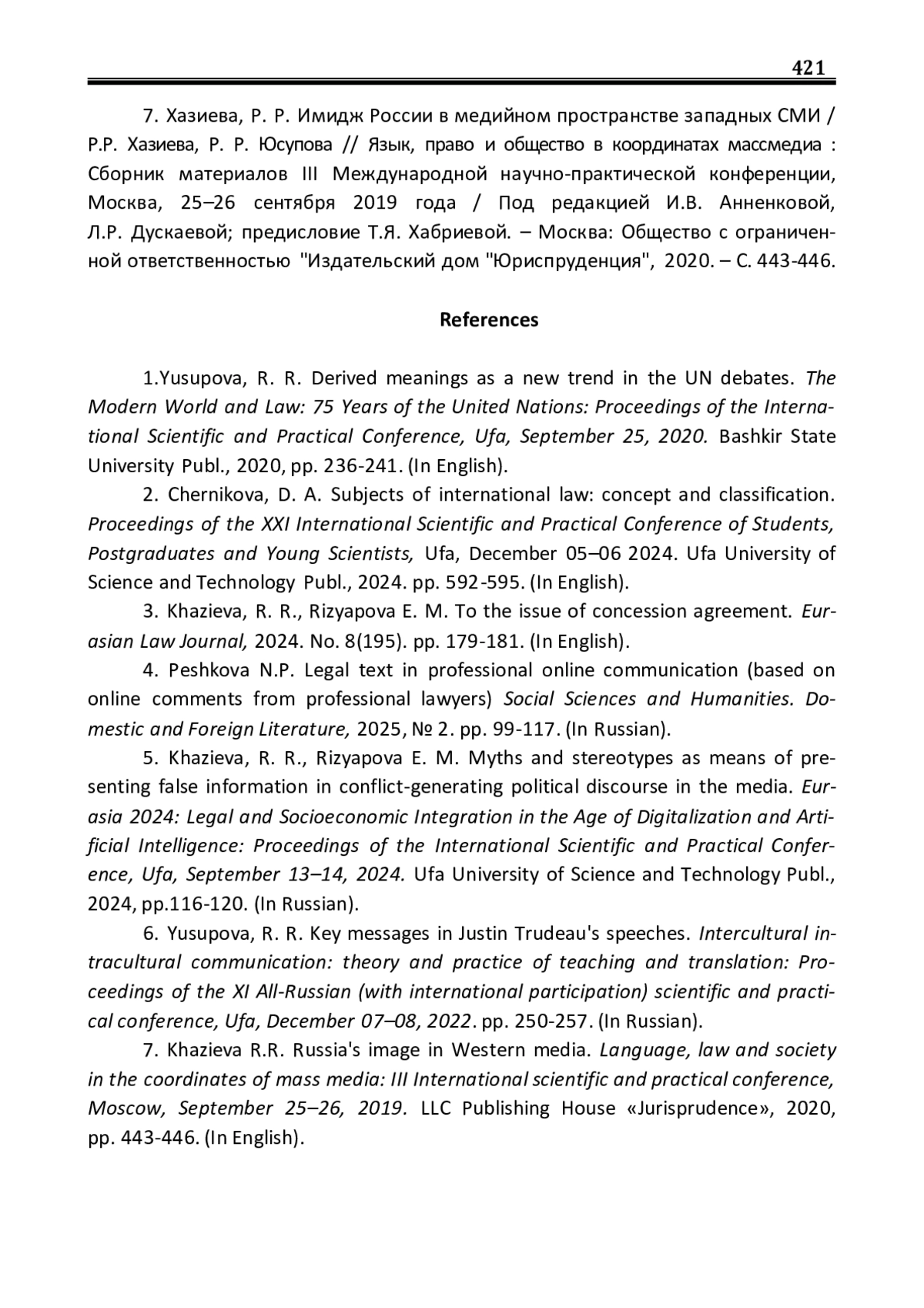 421

7. Хазиева, Р. Р. Имидж России в медийном пространстве западных СМИ / Р.Р. Хазиева, Р. Р. Юсупова // Язык, право и общество в координатах массмедиа : Сборник материалов III Международной научно-практической конференции, Москва, 25–26 сентября 2019 года / Под редакцией И.В. Анненковой, Л.Р. Дускаевой; предисловие Т.Я. Хабриевой. – Москва: Общество с ограниченной ответственностью "Издательский дом "Юриспруденция", 2020. – С. 443-446.

References

1.Yusupova, R. R. Derived meanings as a new trend in the UN debates. The Modern World and Law: 75 Years of the United Nations: Proceedings of the International Scientific and Practical Conference, Ufa, September 25, 2020. Bashkir State University Publ., 2020, pp. 236-241. (In English).

2. Chernikova, D. A. Subjects of international law: concept and classification. Proceedings of the XXI International Scientific and Practical Conference of Students, Postgraduates and Young Scientists, Ufa, December 05–06 2024. Ufa University of Science and Technology Publ., 2024. pp. 592-595. (In English).

3. Khazieva, R. R., Rizyapova E. M. To the issue of concession agreement. Eurasian Law Journal, 2024. No. 8(195). pp. 179-181. (In English).

4. Peshkova N.P. Legal text in professional online communication (based on online comments from professional lawyers) Social Sciences and Humanities. Domestic and Foreign Literature, 2025, № 2. pp. 99-117. (In Russian).

5. Khazieva, R. R., Rizyapova E. M. Myths and stereotypes as means of presenting false information in conflict-generating political discourse in the media. Eurasia 2024: Legal and Socioeconomic Integration in the Age of Digitalization and Artificial Intelligence: Proceedings of the International Scientific and Practical Conference, Ufa, September 13–14, 2024. Ufa University of Science and Technology Publ., 2024, pp.116-120. (In Russian).

6. Yusupova, R. R. Key messages in Justin Trudeau's speeches. Intercultural intracultural communication: theory and practice of teaching and translation: Proceedings of the XI All-Russian (with international participation) scientific and practical conference, Ufa, December 07–08, 2022. pp. 250-257. (In Russian).

7. Khazieva R.R. Russia's image in Western media. Language, law and society in the coordinates of mass media: III International scientific and practical conference, Moscow, September 25–26, 2019. LLC Publishing House «Jurisprudence», 2020, pp. 443-446. (In English).